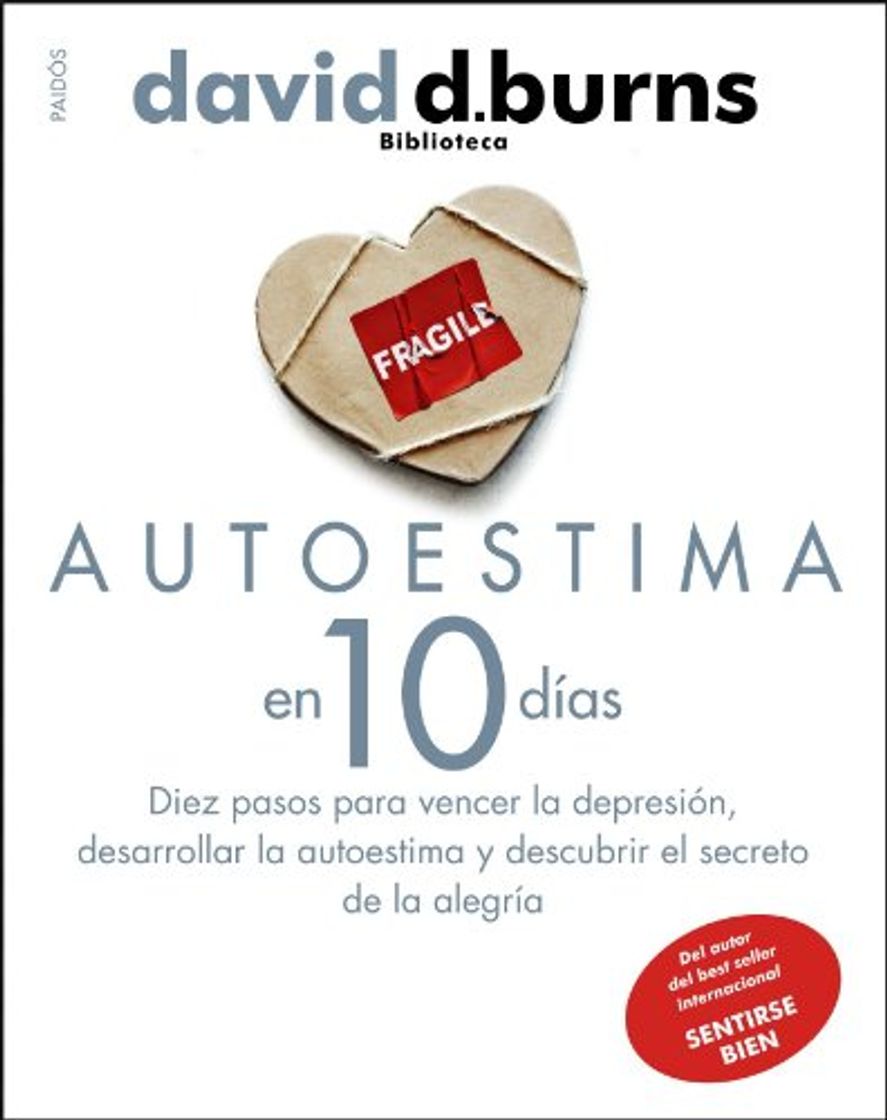 PAIDÓS

david d.burns
Biblioteca

FRAGILE

AUTOESTIMA
en 10 días

Diez pasos para vencer la depresión, desarrollar la autoestima y descubrir el secreto de la alegría

Del autor del best seller internacional SENTIRSE BIEN